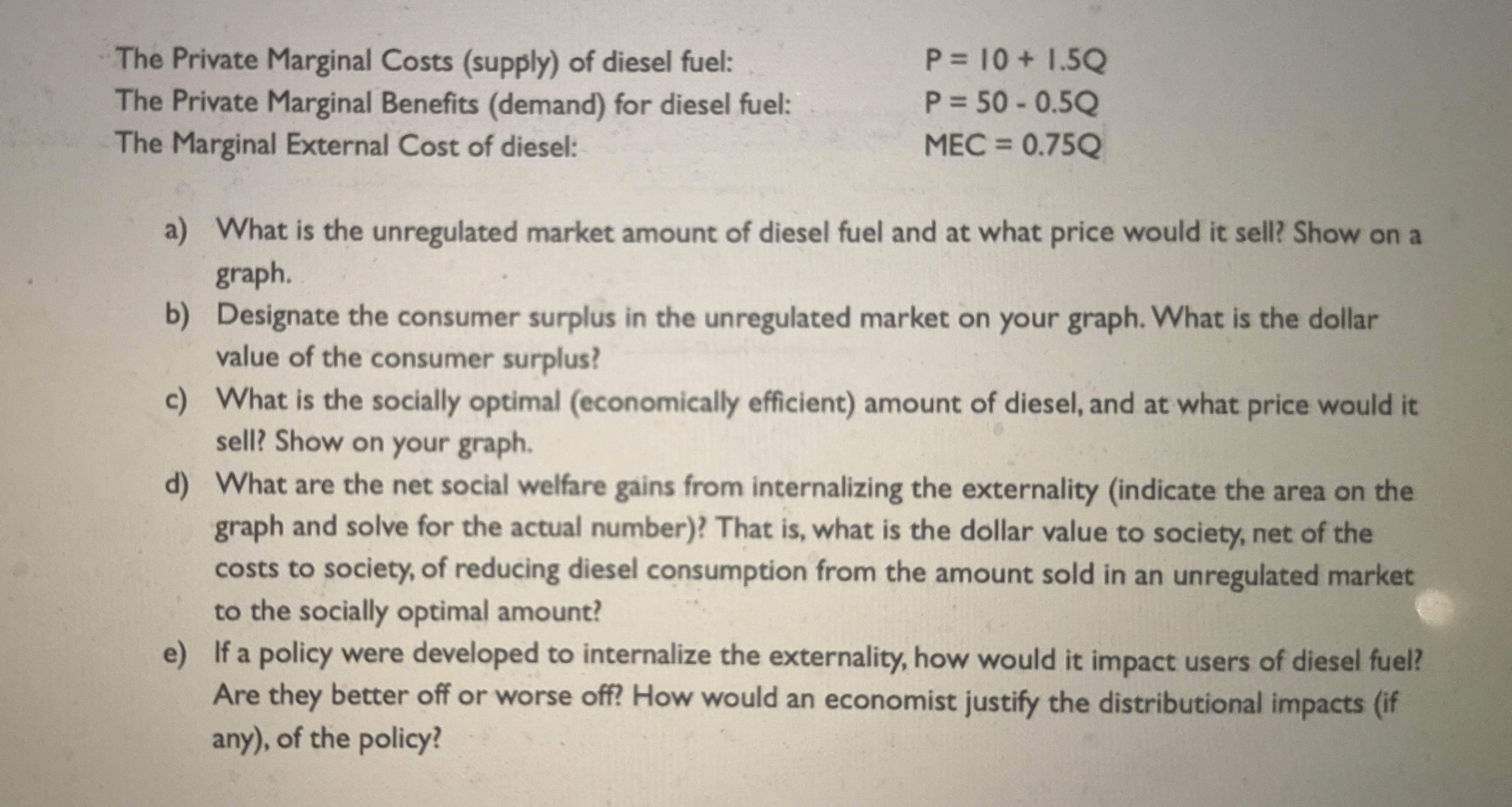 The Private Marginal Costs (supply) of diesel fuel: $P = 10 + 1.5Q$
The Private Marginal Benefits (demand) for diesel fuel: $P = 50 - 0.5Q$
The Marginal External Cost of diesel: $MEC = 0.75Q$

a) What is the unregulated market amount of diesel fuel and at what price would it sell? Show on a graph.
b) Designate the consumer surplus in the unregulated market on your graph. What is the dollar value of the consumer surplus?
c) What is the socially optimal (economically efficient) amount of diesel, and at what price would it sell? Show on your graph.
d) What are the net social welfare gains from internalizing the externality (indicate the area on the graph and solve for the actual number)? That is, what is the dollar value to society, net of the costs to society, of reducing diesel consumption from the amount sold in an unregulated market to the socially optimal amount?
e) If a policy were developed to internalize the externality, how would it impact users of diesel fuel? Are they better off or worse off? How would an economist justify the distributional impacts (if any), of the policy?